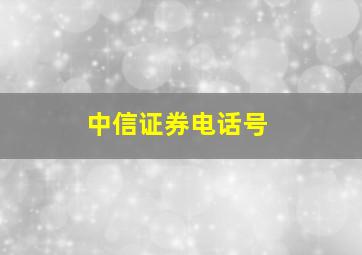 中信证券电话号